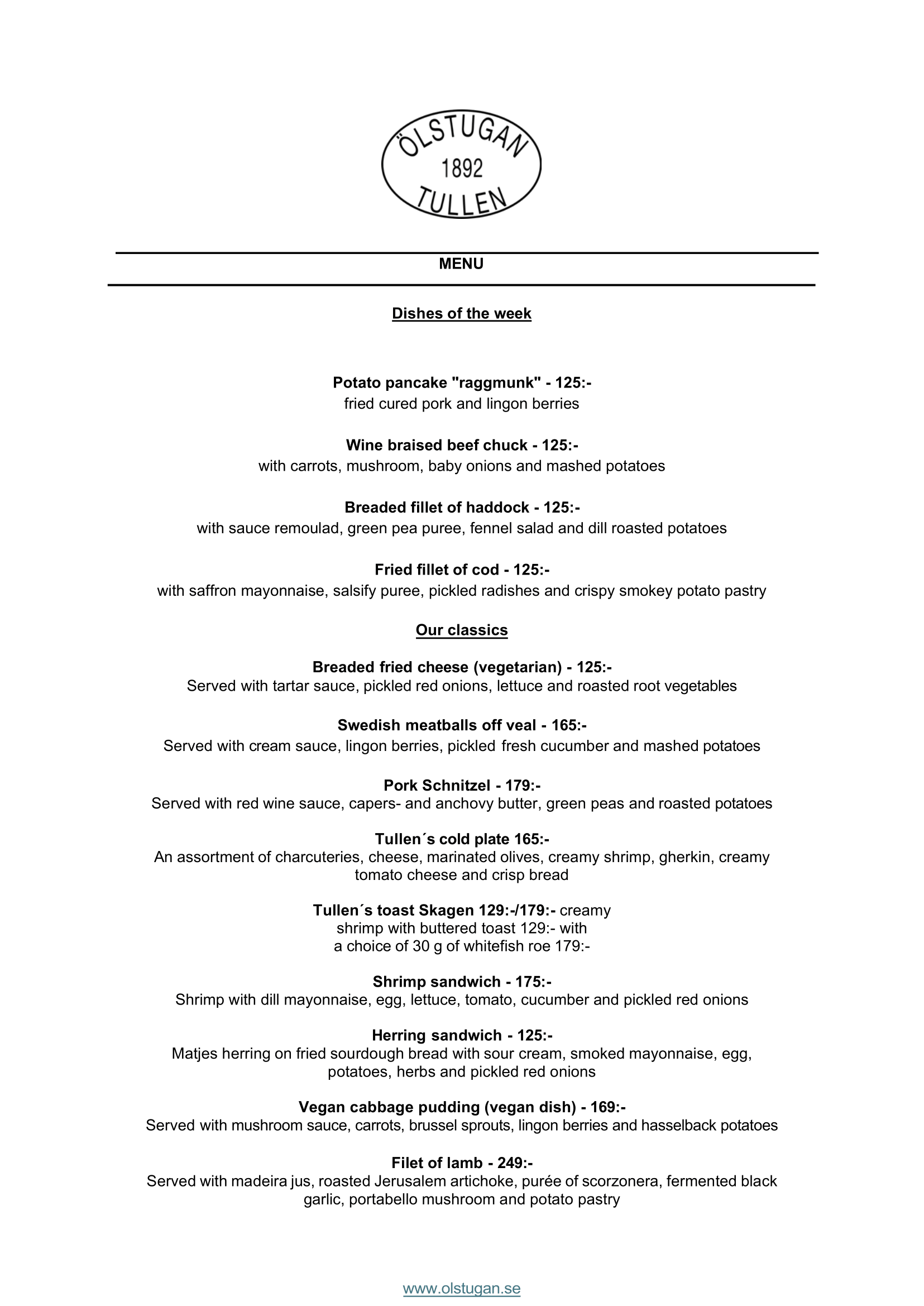 ÖLSTUGAN
1892
TULLEN

MENU

Dishes of the week

Potato pancake "raggmunk" - 125:-
fried cured pork and lingon berries

Wine braised beef chuck - 125:-
with carrots, mushroom, baby onions and mashed potatoes

Breaded fillet of haddock - 125:-
with sauce remoulad, green pea puree, fennel salad and dill roasted potatoes

Fried fillet of cod - 125:-
with saffron mayonnaise, salsify puree, pickled radishes and crispy smokey potato pastry

Our classics

Breaded fried cheese (vegetarian) - 125:-
Served with tartar sauce, pickled red onions, lettuce and roasted root vegetables

Swedish meatballs off veal - 165:-
Served with cream sauce, lingon berries, pickled fresh cucumber and mashed potatoes

Pork Schnitzel - 179:-
Served with red wine sauce, capers- and anchovy butter, green peas and roasted potatoes

Tullen´s cold plate 165:-
An assortment of charcuteries, cheese, marinated olives, creamy shrimp, gherkin, creamy tomato cheese and crisp bread

Tullen´s toast Skagen 129:-/179:- creamy shrimp with buttered toast 129:- with a choice of 30 g of whitefish roe 179:-

Shrimp sandwich - 175:-
Shrimp with dill mayonnaise, egg, lettuce, tomato, cucumber and pickled red onions

Herring sandwich - 125:-
Matjes herring on fried sourdough bread with sour cream, smoked mayonnaise, egg, potatoes, herbs and pickled red onions

Vegan cabbage pudding (vegan dish) - 169:-
Served with mushroom sauce, carrots, brussel sprouts, lingon berries and hasselback potatoes

Filet of lamb - 249:-
Served with madeira jus, roasted Jerusalem artichoke, purée of scorzonera, fermented black garlic, portabello mushroom and potato pastry

www.olstugan.se